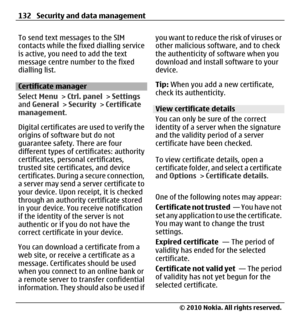 132 Security and data management

To send text messages to the SIM contacts while the fixed dialling service is active, you need to add the text message centre number to the fixed dialling list.

Certificate manager

Select Menu > Ctrl. panel > Settings and General > Security > Certificate management.

Digital certificates are used to verify the origins of software but do not guarantee safety. There are four different types of certificates: authority certificates, personal certificates, trusted site certificates, and device certificates. During a secure connection, a server may send a server certificate to your device. Upon receipt, it is checked through an authority certificate stored in your device. You receive notification if the identity of the server is not authentic or if you do not have the correct certificate in your device.

You can download a certificate from a web site, or receive a certificate as a message. Certificates should be used when you connect to an online bank or a remote server to transfer confidential information. They should also be used if you want to reduce the risk of viruses or other malicious software, and to check the authenticity of software when you download and install software to your device.

Tip: When you add a new certificate, check its authenticity.

View certificate details

You can only be sure of the correct identity of a server when the signature and the validity period of a server certificate have been checked.

To view certificate details, open a certificate folder, and select a certificate and Options > Certificate details.

One of the following notes may appear:

Certificate not trusted — You have not set any application to use the certificate. You may want to change the trust settings.

Expired certificate — The period of validity has ended for the selected certificate.

Certificate not valid yet — The period of validity has not yet begun for the selected certificate.

© 2010 Nokia. All rights reserved.